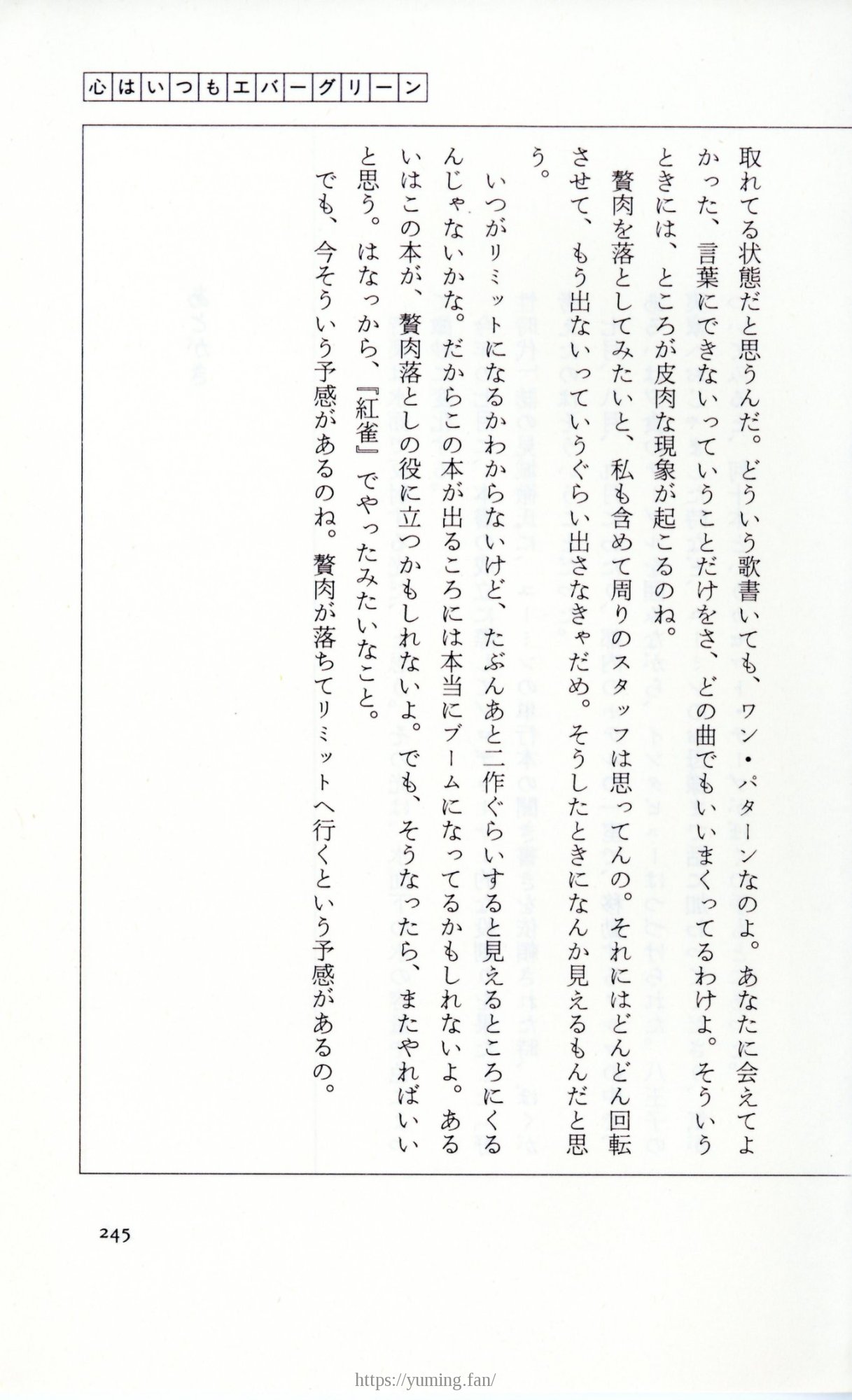 心はいつもエバーグリーン

取れてる状態だと思うんだ。どういう歌書いても、ワン・パターンなのよ。あなたに会えてよかった、言葉にできないっていうことだけをさ、どの曲でもいいまくってるわけよ。そういうときには、ところが皮肉な現象が起こるのね。

贅肉を落としてみたいと、私も含めて周りのスタッフは思ってんの。それにはどんどん回転させて、もう出ないっていうぐらい出さなきゃだめ。そうしたときになんか見えるもんだと思う。

いつがリミットになるかわからないけど、たぶんあと二作ぐらいすると見えるところにくるんじゃないかな。だからこの本が出るころには本当にブームになってるかもしれないよ。あるいはこの本が、贅肉落としの役に立つかもしれないよ。でも、そうなったら、またやればいいと思う。はなっから、『紅雀』でやったみたいなこと。

でも、今そういう予感があるのね。贅肉が落ちてリミットへ行くという予感があるの。

245

https://yuming.fan/